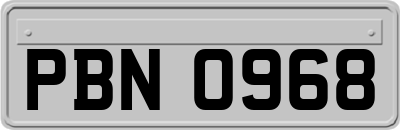 PBN 0968